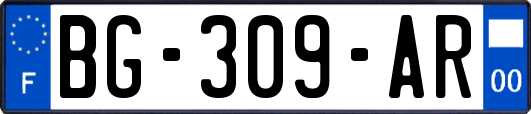 F

BG-309-AR

00